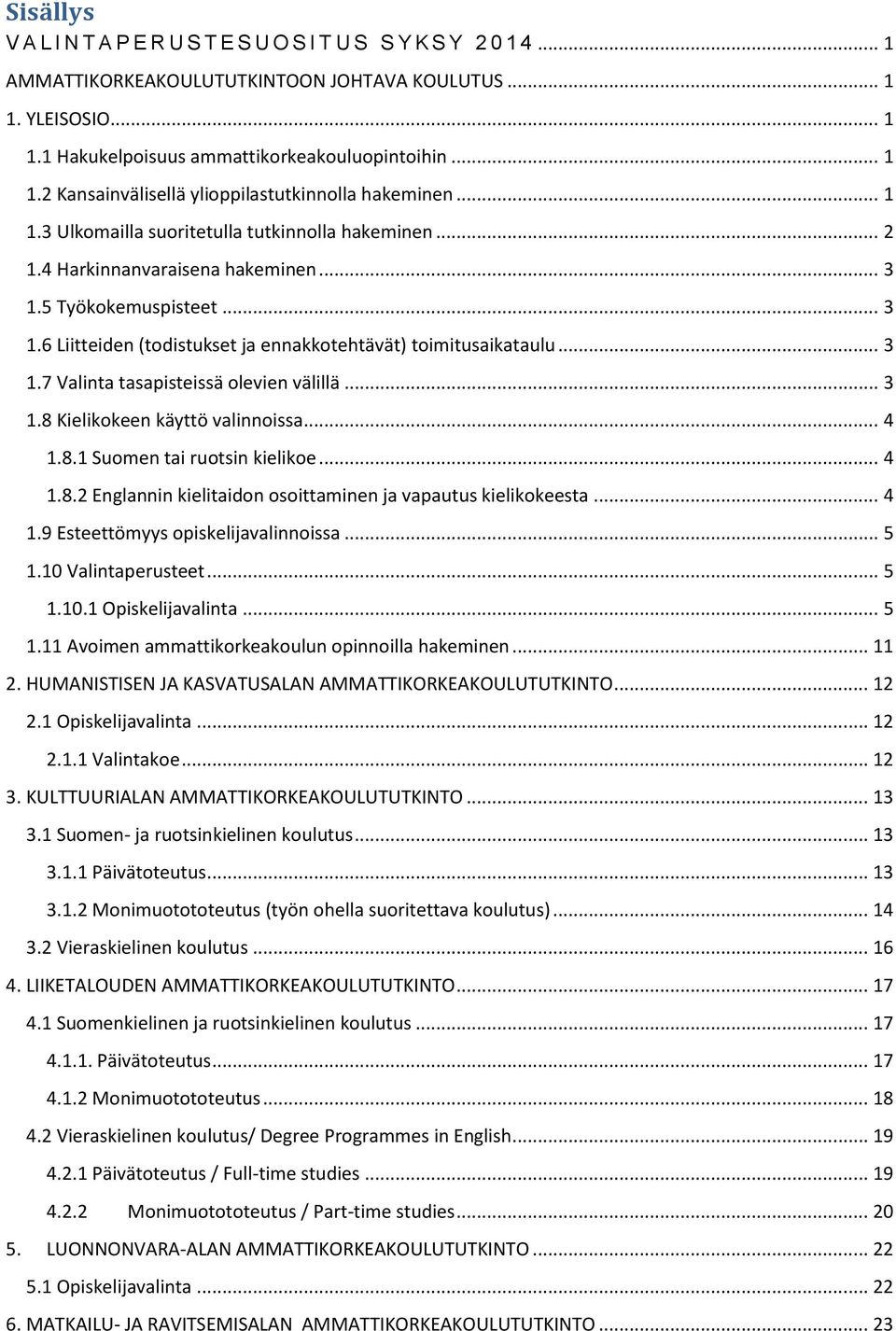 Sisällys
VALINTAPERUSTESUOSITUS SYKSY 2014 ... 1
AMMATTIKORKEAKOULUTUTKINTOON JOHTAVA KOULUTUS ... 1
1. YLEISOSIO ... 1
1.1 Hakukelpoisuus ammattikorkeakouluopintoihin ... 1
1.2 Kansainvälisellä ylioppilastutkinnolla hakeminen ... 1
1.3 Ulkomailla suoritetulla tutkinnolla hakeminen ... 2
1.4 Harkinnanvaraisena hakeminen ... 3
1.5 Työkokemuspisteet ... 3
1.6 Liitteiden (todistukset ja ennakkotehtävät) toimitusaikataulu ... 3
1.7 Valinta tasapisteissä olevien välillä ... 3
1.8 Kielikokeen käyttö valinnoissa ... 4
1.8.1 Suomen tai ruotsin kielikoe ... 4
1.8.2 Englannin kielitaidon osoittaminen ja vapautus kielikokeesta ... 4
1.9 Esteettömyys opiskelijavalinnoissa ... 5
1.10 Valintaperusteet ... 5
1.10.1 Opiskelijavalinta ... 5
1.11 Avoimen ammattikorkeakoulun opinnoilla hakeminen ... 11
2. HUMANISTISEN JA KASVATUSALAN AMMATTIKORKEAKOULUTUTKINTO ... 12
2.1 Opiskelijavalinta ... 12
2.1.1 Valintakoe ... 12
3. KULTTUURIALAN AMMATTIKORKEAKOULUTUTKINTO ... 13
3.1 Suomen- ja ruotsinkielinen koulutus ... 13
3.1.1 Päivätoteutus ... 13
3.1.2 Monimuotototeutus (työn ohella suoritettava koulutus) ... 14
3.2 Vieraskielinen koulutus ... 16
4. LIIKETALOUDEN AMMATTIKORKEAKOULUTUTKINTO ... 17
4.1 Suomenkielinen ja ruotsinkielinen koulutus ... 17
4.1.1. Päivätoteutus ... 17
4.1.2 Monimuotototeutus ... 18
4.2 Vieraskielinen koulutus/ Degree Programmes in English ... 19
4.2.1 Päivätoteutus / Full-time studies ... 19
4.2.2 Monimuotototeutus / Part-time studies ... 20
5. LUONNONVARA-ALAN AMMATTIKORKEAKOULUTUTKINTO ... 22
5.1 Opiskelijavalinta ... 22
6. MATKAILU- JA RAVITSEMISALAN AMMATTIKORKEAKOULUTUTKINTO ... 23